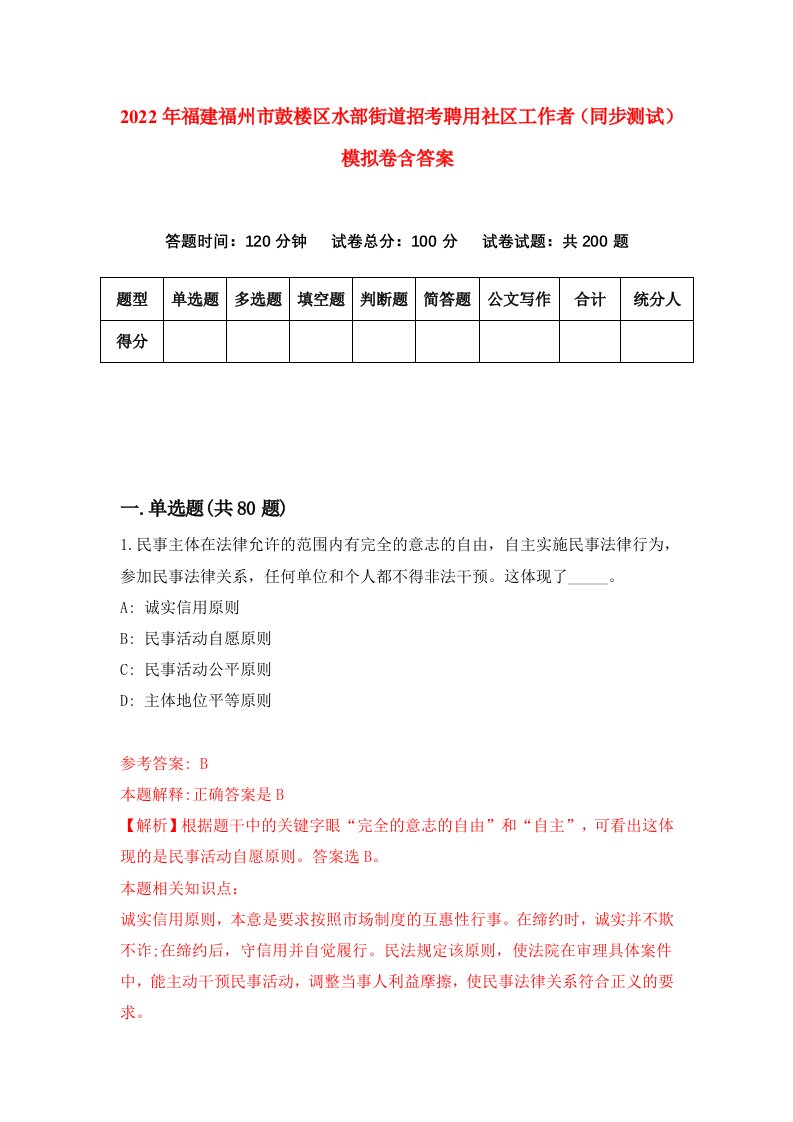 2022年福建福州市鼓楼区水部街道招考聘用社区工作者（同步测试）模拟卷含答案

答题时间：120分钟　试卷总分：100分　试卷试题：共200题

| 题型 | 单选题 | 多选题 | 填空题 | 判断题 | 简答题 | 公文写作 | 合计 | 统分人 |
|---|---|---|---|---|---|---|---|---|
| 得分 | | | | | | | | |

一.单选题(共80题)

1.民事主体在法律允许的范围内有完全的意志的自由，自主实施民事法律行为，参加民事法律关系，任何单位和个人都不得非法干预。这体现了_____。

A: 诚实信用原则

B: 民事活动自愿原则

C: 民事活动公平原则

D: 主体地位平等原则

参考答案: B

本题解释:正确答案是B

【解析】根据题干中的关键字眼“完全的意志的自由”和“自主”，可看出这体现的是民事活动自愿原则。答案选B。

本题相关知识点：

诚实信用原则，本意是要求按照市场制度的互惠性行事。在缔约时，诚实并不欺不诈;在缔约后，守信用并自觉履行。民法规定该原则，使法院在审理具体案件中，能主动干预民事活动，调整当事人利益摩擦，使民事法律关系符合正义的要求。